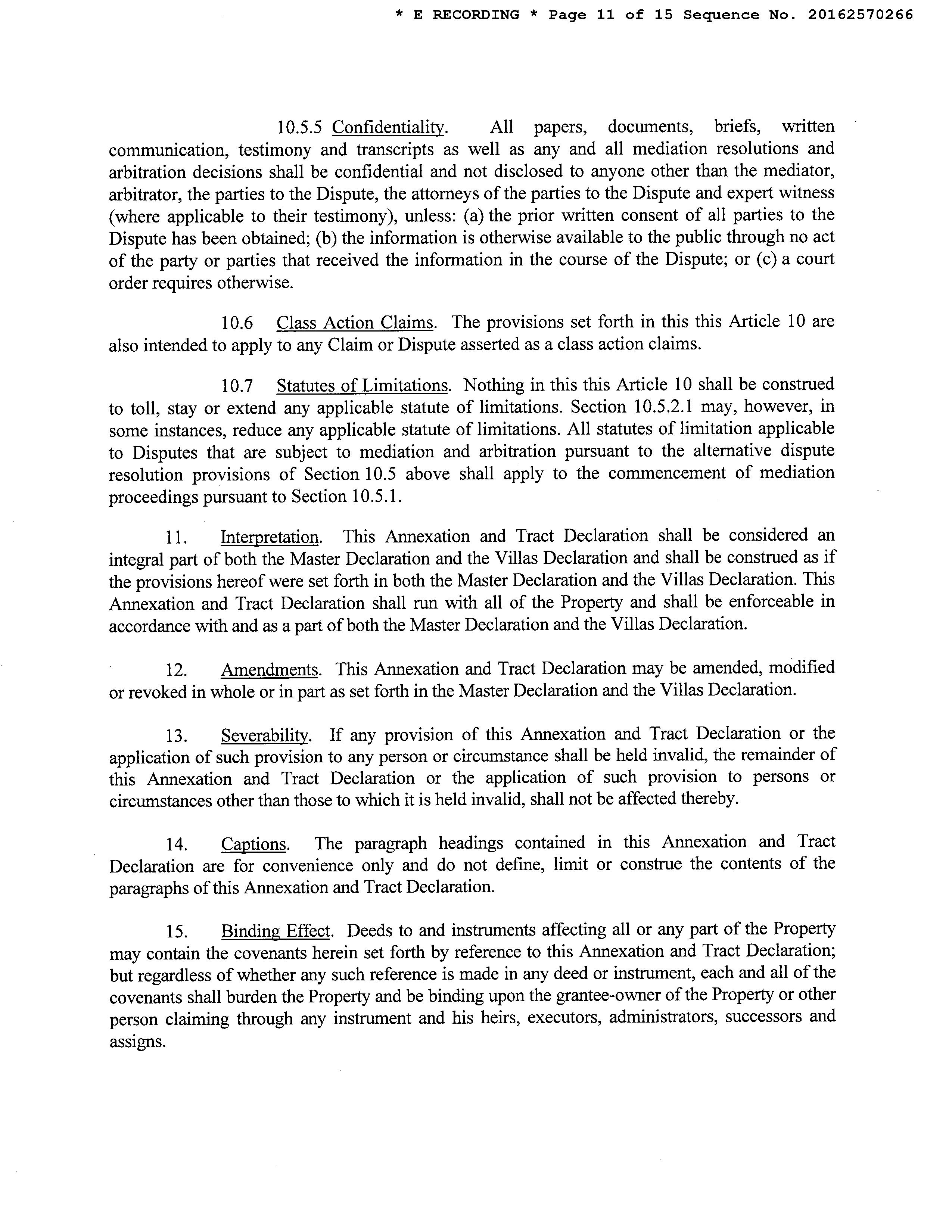 * E RECORDING * Page 11 of 15 Sequence No. 20162570266

10.5.5 Confidentiality. All papers, documents, briefs, written communication, testimony and transcripts as well as any and all mediation resolutions and arbitration decisions shall be confidential and not disclosed to anyone other than the mediator, arbitrator, the parties to the Dispute, the attorneys of the parties to the Dispute and expert witness (where applicable to their testimony), unless: (a) the prior written consent of all parties to the Dispute has been obtained; (b) the information is otherwise available to the public through no act of the party or parties that received the information in the course of the Dispute; or (c) a court order requires otherwise.

10.6 Class Action Claims. The provisions set forth in this this Article 10 are also intended to apply to any Claim or Dispute asserted as a class action claims.

10.7 Statutes of Limitations. Nothing in this this Article 10 shall be construed to toll, stay or extend any applicable statute of limitations. Section 10.5.2.1 may, however, in some instances, reduce any applicable statute of limitations. All statutes of limitation applicable to Disputes that are subject to mediation and arbitration pursuant to the alternative dispute resolution provisions of Section 10.5 above shall apply to the commencement of mediation proceedings pursuant to Section 10.5.1.

11. Interpretation. This Annexation and Tract Declaration shall be considered an integral part of both the Master Declaration and the Villas Declaration and shall be construed as if the provisions hereof were set forth in both the Master Declaration and the Villas Declaration. This Annexation and Tract Declaration shall run with all of the Property and shall be enforceable in accordance with and as a part of both the Master Declaration and the Villas Declaration.

12. Amendments. This Annexation and Tract Declaration may be amended, modified or revoked in whole or in part as set forth in the Master Declaration and the Villas Declaration.

13. Severability. If any provision of this Annexation and Tract Declaration or the application of such provision to any person or circumstance shall be held invalid, the remainder of this Annexation and Tract Declaration or the application of such provision to persons or circumstances other than those to which it is held invalid, shall not be affected thereby.

14. Captions. The paragraph headings contained in this Annexation and Tract Declaration are for convenience only and do not define, limit or construe the contents of the paragraphs of this Annexation and Tract Declaration.

15. Binding Effect. Deeds to and instruments affecting all or any part of the Property may contain the covenants herein set forth by reference to this Annexation and Tract Declaration; but regardless of whether any such reference is made in any deed or instrument, each and all of the covenants shall burden the Property and be binding upon the grantee-owner of the Property or other person claiming through any instrument and his heirs, executors, administrators, successors and assigns.